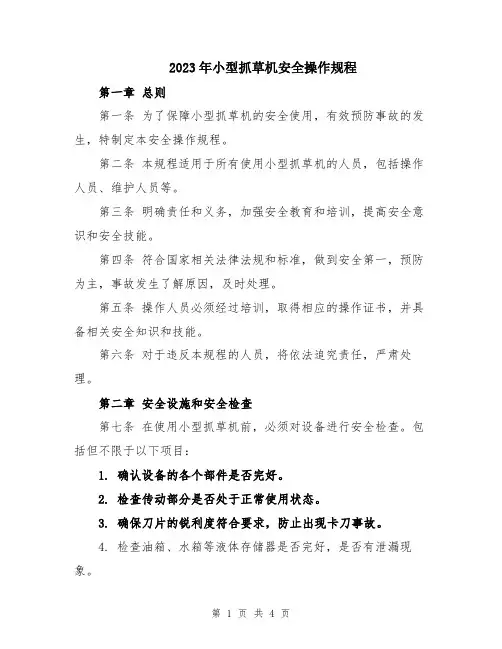 2023年小型抓草机安全操作规程

第一章 总则

第一条 为了保障小型抓草机的安全使用，有效预防事故的发生，特制定本安全操作规程。

第二条 本规程适用于所有使用小型抓草机的人员，包括操作人员、维护人员等。

第三条 明确责任和义务，加强安全教育和培训，提高安全意识和安全技能。

第四条 符合国家相关法律法规和标准，做到安全第一，预防为主，事故发生了解原因，及时处理。

第五条 操作人员必须经过培训，取得相应的操作证书，并具备相关安全知识和技能。

第六条 对于违反本规程的人员，将依法追究责任，严肃处理。

第二章 安全设施和安全检查

第七条 在使用小型抓草机前，必须对设备进行安全检查。包括但不限于以下项目：

1. 确认设备的各个部件是否完好。

2. 检查传动部分是否处于正常使用状态。

3. 确保刀片的锐利度符合要求，防止出现卡刀事故。

4. 检查油箱、水箱等液体存储器是否完好，是否有泄漏现象。

第 1 页 共 4 页